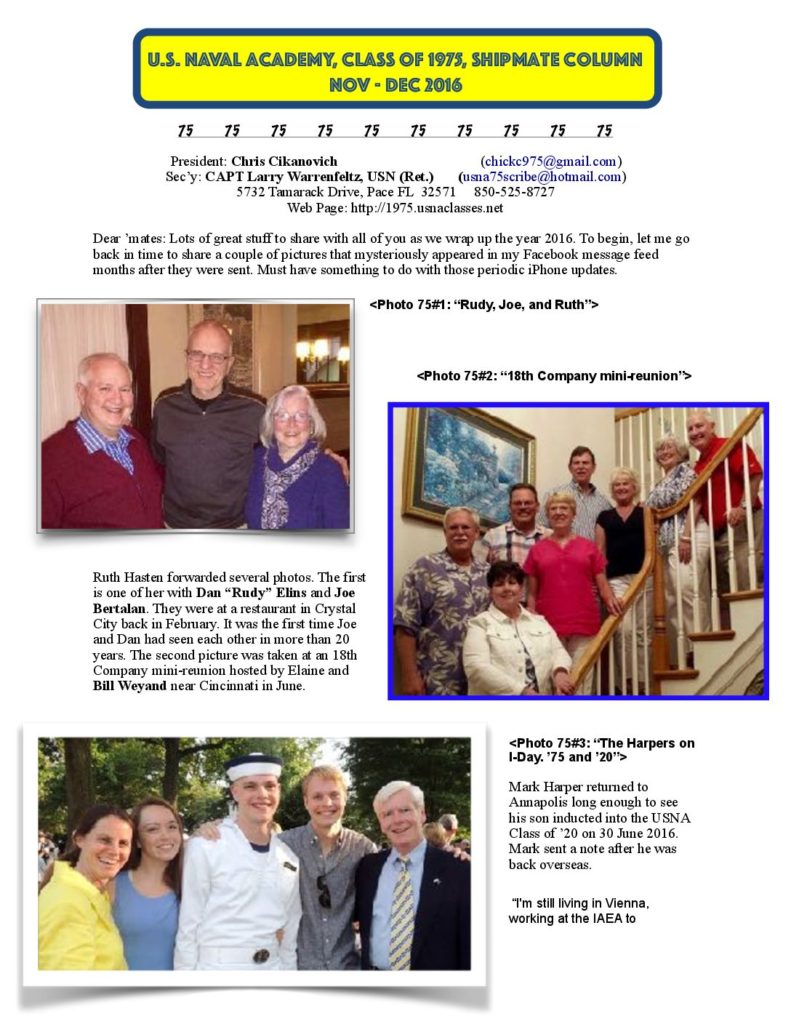 U.S. NAVAL ACADEMY, CLASS OF 1975, SHIPMATE COLUMN
NOV - DEC 2016

75 75 75 75 75 75 75 75 75 75

President: Chris Cikanovich (chickc975@gmail.com)
Sec'y: CAPT Larry Warrenfeltz, USN (Ret.) (usna75scribe@hotmail.com)
5732 Tamarack Drive, Pace FL 32571 850-525-8727
Web Page: http://1975.usnaclasses.net

Dear 'mates: Lots of great stuff to share with all of you as we wrap up the year 2016. To begin, let me go back in time to share a couple of pictures that mysteriously appeared in my Facebook message feed months after they were sent. Must have something to do with those periodic iPhone updates.

<Photo 75#1: "Rudy, Joe, and Ruth">

<Photo 75#2: "18th Company mini-reunion">

Ruth Hasten forwarded several photos. The first is one of her with Dan "Rudy" Elins and Joe Bertalan. They were at a restaurant in Crystal City back in February. It was the first time Joe and Dan had seen each other in more than 20 years. The second picture was taken at an 18th Company mini-reunion hosted by Elaine and Bill Weyand near Cincinnati in June.

<Photo 75#3: "The Harpers on I-Day. '75 and '20">

Mark Harper returned to Annapolis long enough to see his son inducted into the USNA Class of '20 on 30 June 2016. Mark sent a note after he was back overseas.

"I'm still living in Vienna, working at the IAEA to